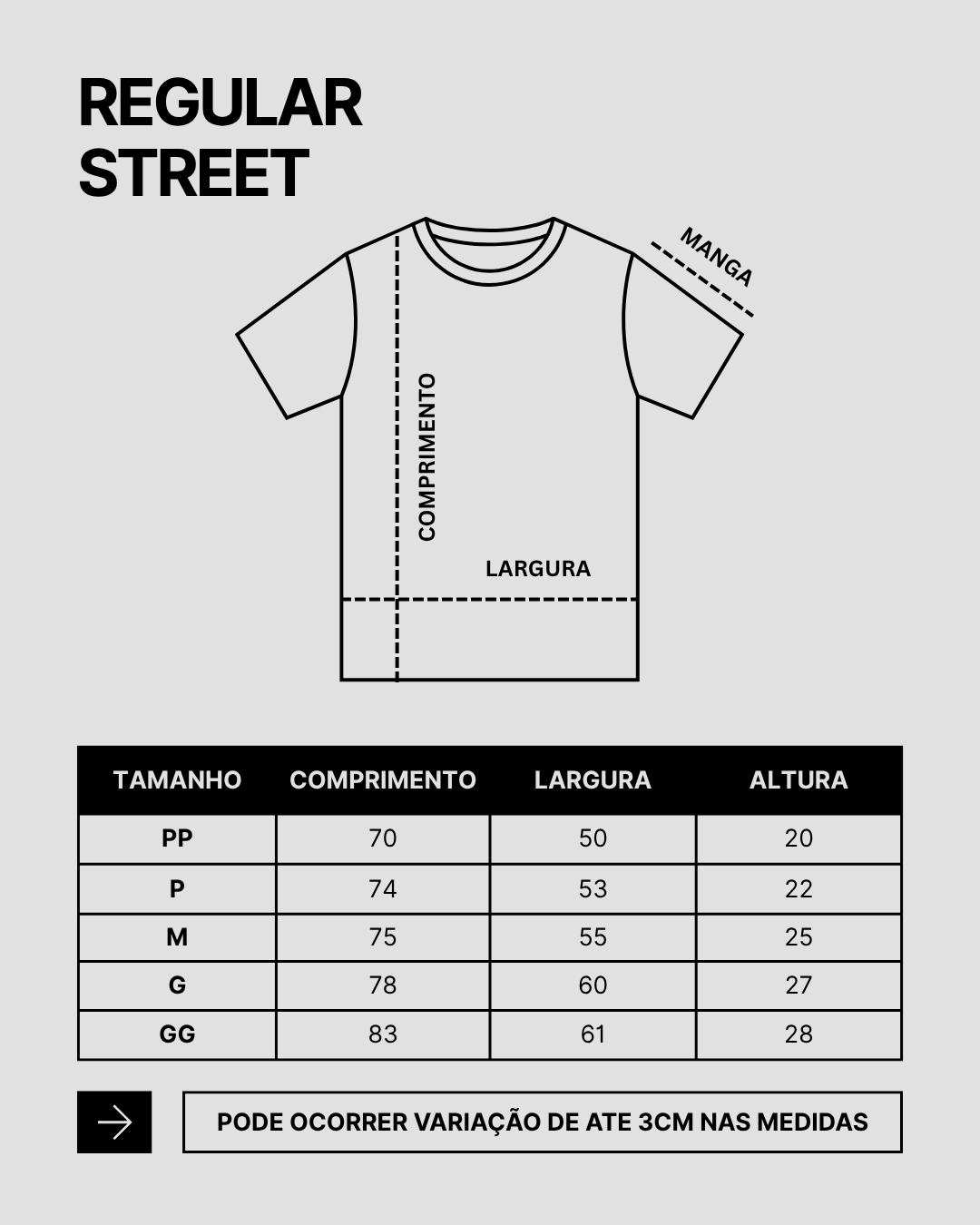 REGULAR
STREET

MANGA

COMPRIMENTO

LARGURA

| TAMANHO | COMPRIMENTO | LARGURA | ALTURA |
|---|---|---|---|
| PP | 70 | 50 | 20 |
| P | 74 | 53 | 22 |
| M | 75 | 55 | 25 |
| G | 78 | 60 | 27 |
| GG | 83 | 61 | 28 |

PODE OCORRER VARIAÇÃO DE ATE 3CM NAS MEDIDAS